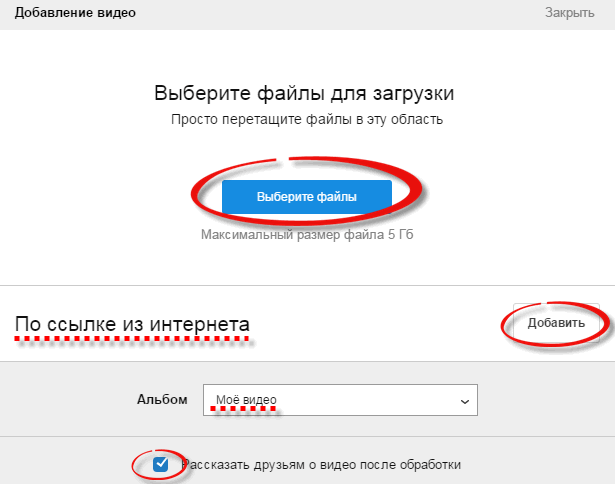 Добавление видео

Закрыть

Выберите файлы для загрузки

Просто перетащите файлы в эту область

Выберите файлы

Максимальный размер файла 5 Гб

По ссылке из интернета

Добавить

Альбом

Моё видео

Рассказать друзьям о видео после обработки